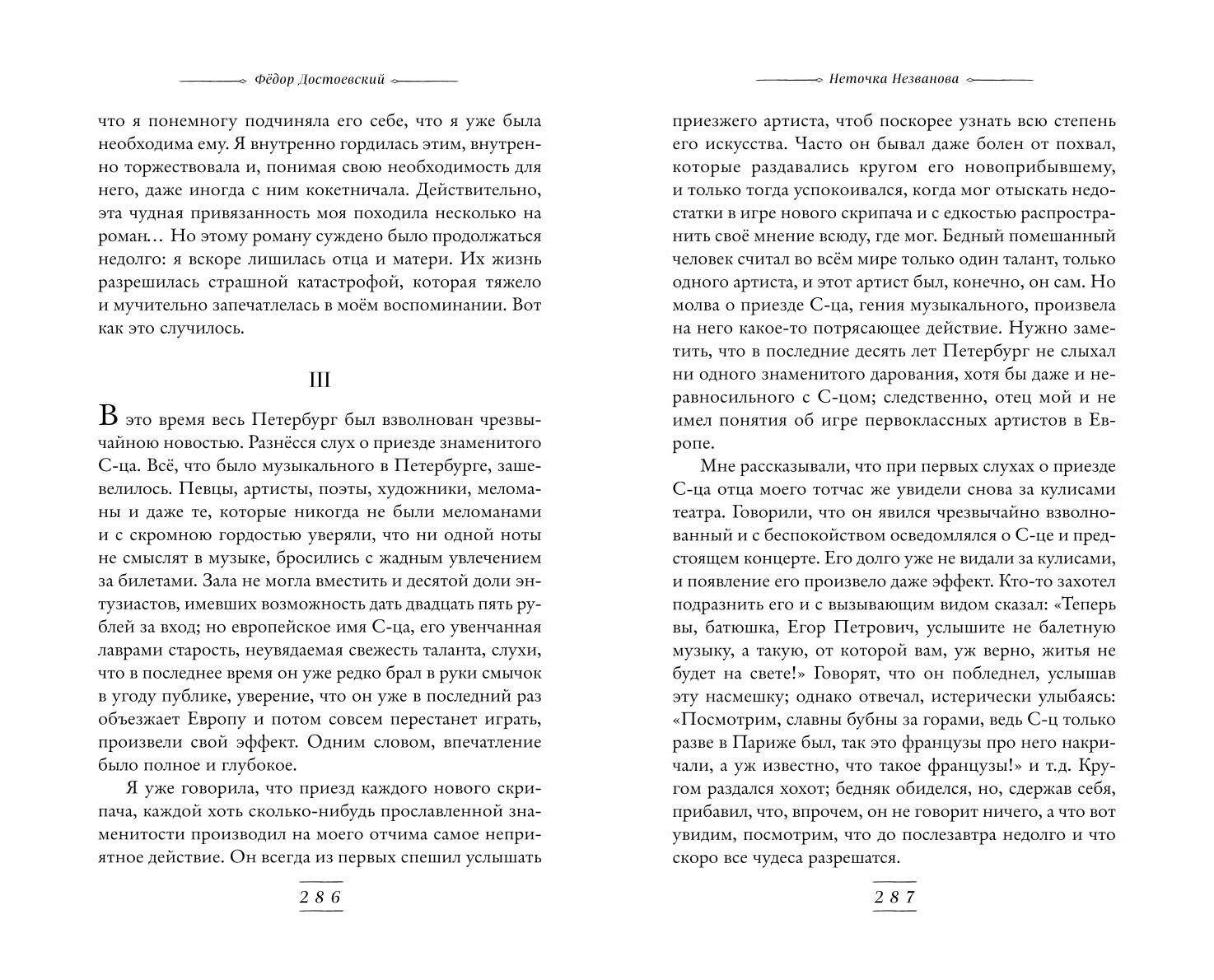 Фёдор Достоевский

что я понемногу подчиняла его себе, что я уже была необходима ему. Я внутренно гордилась этим, внутренно торжествовала и, понимая свою необходимость для него, даже иногда с ним кокетничала. Действительно, эта чудная привязанность моя походила несколько на роман… Но этому роману суждено было продолжаться недолго: я вскоре лишилась отца и матери. Их жизнь разрешилась страшной катастрофой, которая тяжело и мучительно запечатлелась в моём воспоминании. Вот как это случилось.

III

В это время весь Петербург был взволнован чрезвычайною новостью. Разнёсся слух о приезде знаменитого С-ца. Всё, что было музыкального в Петербурге, зашевелилось. Певцы, артисты, поэты, художники, меломаны и даже те, которые никогда не были меломанами и с скромною гордостью уверяли, что ни одной ноты не смыслят в музыке, бросились с жадным увлечением за билетами. Зала не могла вместить и десятой доли энтузиастов, имевших возможность дать двадцать пять рублей за вход; но европейское имя С-ца, его увенчанная лаврами старость, неувядаемая свежесть таланта, слухи, что в последнее время он уже редко брал в руки смычок в угоду публике, уверение, что он уже в последний раз объезжает Европу и потом совсем перестанет играть, произвели свой эффект. Одним словом, впечатление было полное и глубокое.

Я уже говорила, что приезд каждого нового скрипача, каждой хоть сколько-нибудь прославленной знаменитости производил на моего отчима самое неприятное действие. Он всегда из первых спешил услышать

286

Неточка Незванова

приезжего артиста, чтоб поскорее узнать всю степень его искусства. Часто он бывал даже болен от похвал, которые раздавались кругом его новоприбывшему, и только тогда успокоивался, когда мог отыскать недостатки в игре нового скрипача и с едкостью распространить своё мнение всюду, где мог. Бедный помешанный человек считал во всём мире только один талант, только одного артиста, и этот артист был, конечно, он сам. Но молва о приезде С-ца, гения музыкального, произвела на него какое-то потрясающее действие. Нужно заметить, что в последние десять лет Петербург не слыхал ни одного знаменитого дарования, хотя бы даже и неравносильного с С-цом; следственно, отец мой и не имел понятия об игре первоклассных артистов в Европе.

Мне рассказывали, что при первых слухах о приезде С-ца отца моего тотчас же увидели снова за кулисами театра. Говорили, что он явился чрезвычайно взволнованный и с беспокойством осведомлялся о С-це и предстоящем концерте. Его долго уже не видали за кулисами, и появление его произвело даже эффект. Кто-то захотел подразнить его и с вызывающим видом сказал: «Теперь вы, батюшка, Егор Петрович, услышите не балетную музыку, а такую, от которой вам, уж верно, житья не будет на свете!» Говорят, что он побледнел, услышав эту насмешку; однако отвечал, истерически улыбаясь: «Посмотрим, славны бубны за горами, ведь С-ц только разве в Париже был, так это французы про него накричали, а уж известно, что такое французы!» и т.д. Кругом раздался хохот; бедняк обиделся, но, сдержав себя, прибавил, что, впрочем, он не говорит ничего, а что вот увидим, посмотрим, что до послезавтра недолго и что скоро все чудеса разрешатся.

287